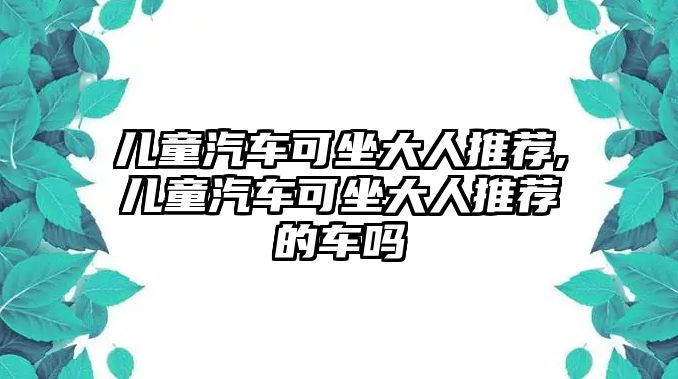 儿童汽车可坐大人推荐,儿童汽车可坐大人推荐的车吗